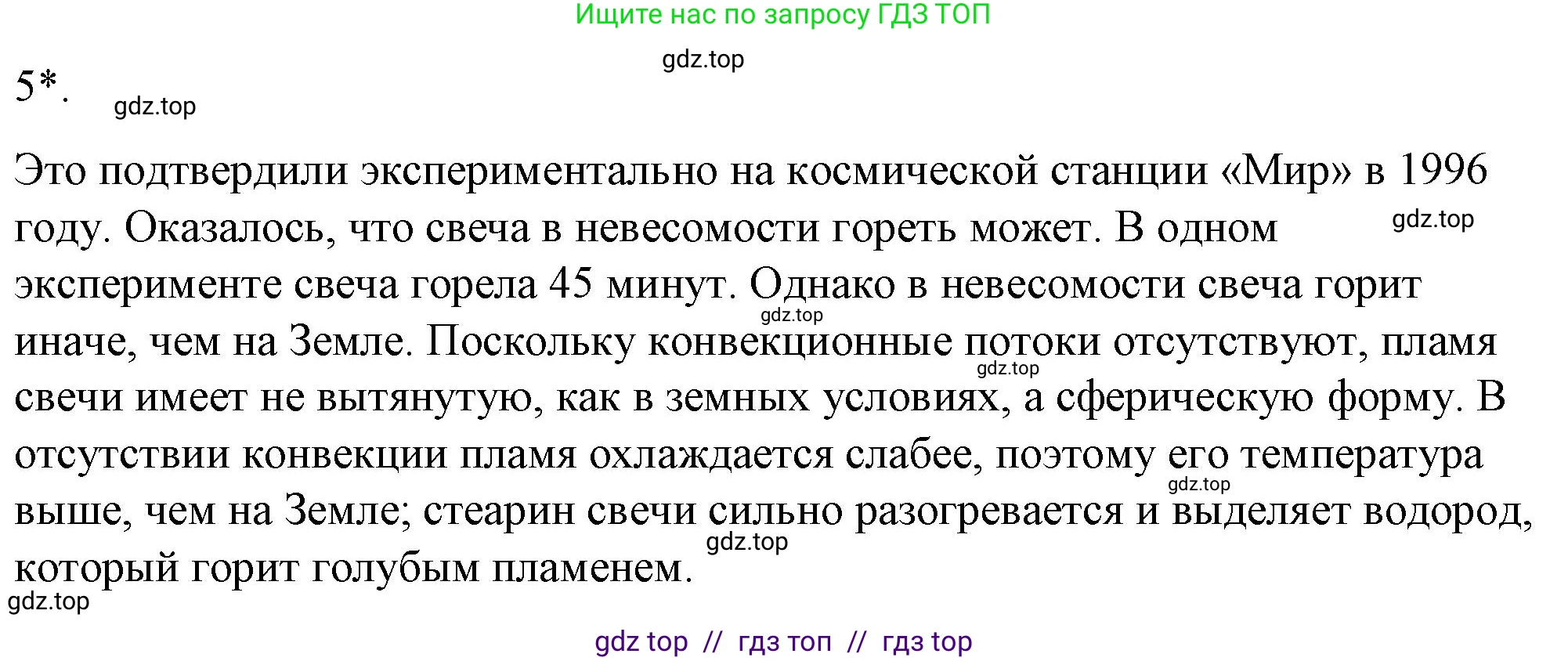 Ищите нас по запросу ГДЗ ТОП

gdz.top

5*.

gdz.top

Это подтвердили экспериментально на космической станции «Мир» в 1996 году. Оказалось, что свеча в невесомости гореть может. В одном эксперименте свеча горела 45 минут. Однако в невесомости свеча горит иначе, чем на Земле. Поскольку конвекционные потоки отсутствуют, пламя свечи имеет не вытянутую, как в земных условиях, а сферическую форму. В отсутствии конвекции пламя охлаждается слабее, поэтому его температура выше, чем на Земле; стеарин свечи сильно разогревается и выделяет водород, который горит голубым пламенем.

gdz.top

gdz.top

gdz.top

gdz.top

gdz.top

gdz.top

gdz top // гдз топ // гдз top